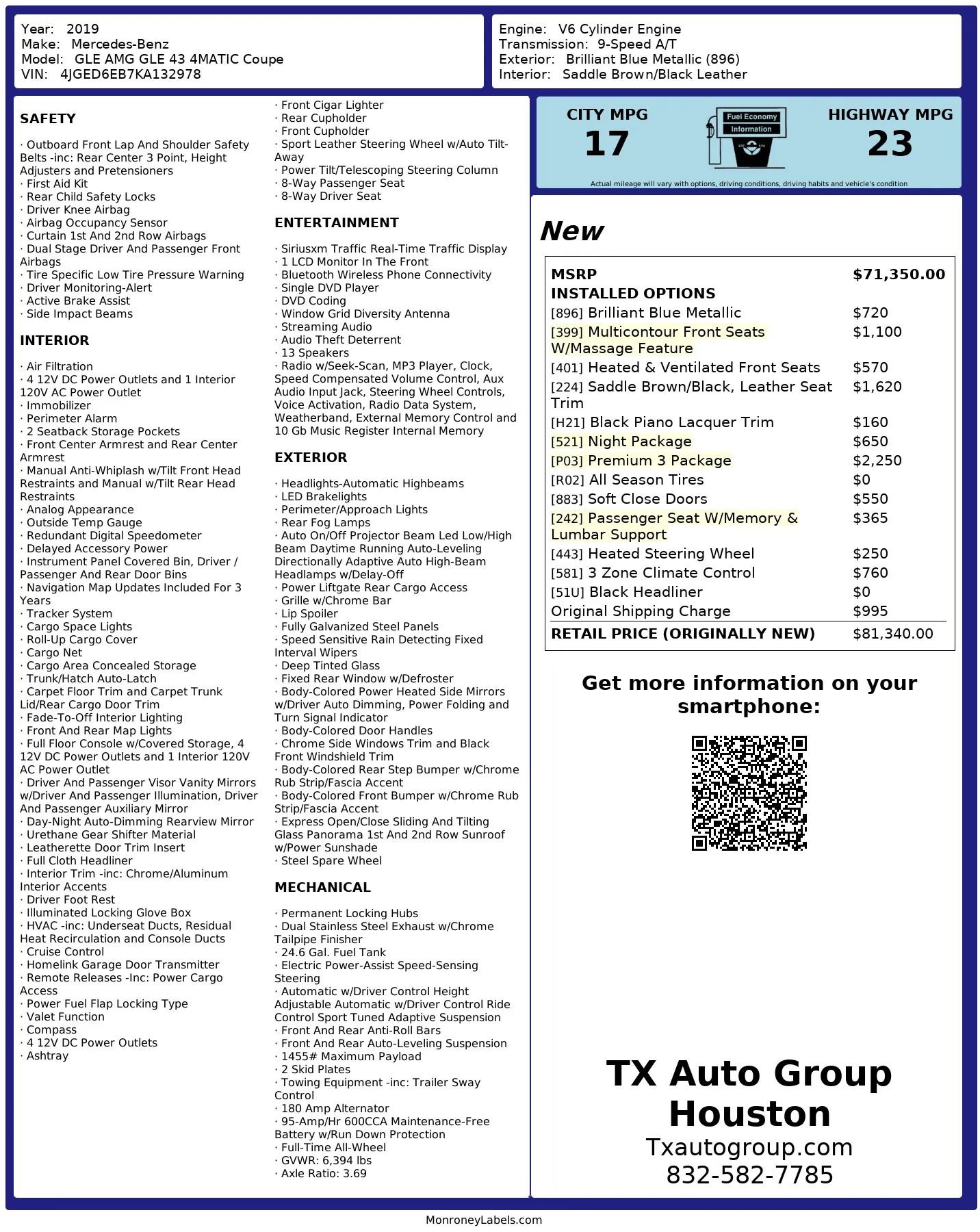 Year: 2019
Make: Mercedes-Benz
Model: GLE AMG GLE 43 4MATIC Coupe
VIN: 4JGED6EB7KA132978

Engine: V6 Cylinder Engine
Transmission: 9-Speed A/T
Exterior: Brilliant Blue Metallic (896)
Interior: Saddle Brown/Black Leather

SAFETY

· Outboard Front Lap And Shoulder Safety Belts -inc: Rear Center 3 Point, Height Adjusters and Pretensioners
· First Aid Kit
· Rear Child Safety Locks
· Driver Knee Airbag
· Airbag Occupancy Sensor
· Curtain 1st And 2nd Row Airbags
· Dual Stage Driver And Passenger Front Airbags
· Tire Specific Low Tire Pressure Warning
· Driver Monitoring-Alert
· Active Brake Assist
· Side Impact Beams

INTERIOR

· Air Filtration
· 4 12V DC Power Outlets and 1 Interior 120V AC Power Outlet
· Immobilizer
· Perimeter Alarm
· 2 Seatback Storage Pockets
· Front Center Armrest and Rear Center Armrest
· Manual Anti-Whiplash w/Tilt Front Head Restraints and Manual w/Tilt Rear Head Restraints
· Analog Appearance
· Outside Temp Gauge
· Redundant Digital Speedometer
· Delayed Accessory Power
· Instrument Panel Covered Bin, Driver / Passenger And Rear Door Bins
· Navigation Map Updates Included For 3 Years
· Tracker System
· Cargo Space Lights
· Roll-Up Cargo Cover
· Cargo Net
· Cargo Area Concealed Storage
· Trunk/Hatch Auto-Latch
· Carpet Floor Trim and Carpet Trunk Lid/Rear Cargo Door Trim
· Fade-To-Off Interior Lighting
· Front And Rear Map Lights
· Full Floor Console w/Covered Storage, 4 12V DC Power Outlets and 1 Interior 120V AC Power Outlet
· Driver And Passenger Visor Vanity Mirrors w/Driver And Passenger Illumination, Driver And Passenger Auxiliary Mirror
· Day-Night Auto-Dimming Rearview Mirror
· Urethane Gear Shifter Material
· Leatherette Door Trim Insert
· Full Cloth Headliner
· Interior Trim -inc: Chrome/Aluminum Interior Accents
· Driver Foot Rest
· Illuminated Locking Glove Box
· HVAC -inc: Underseat Ducts, Residual Heat Recirculation and Console Ducts
· Cruise Control
· Homelink Garage Door Transmitter
· Remote Releases -Inc: Power Cargo Access
· Power Fuel Flap Locking Type
· Valet Function
· Compass
· 4 12V DC Power Outlets
· Ashtray

· Front Cigar Lighter
· Rear Cupholder
· Front Cupholder
· Sport Leather Steering Wheel w/Auto Tilt-Away
· Power Tilt/Telescoping Steering Column
· 8-Way Passenger Seat
· 8-Way Driver Seat

ENTERTAINMENT

· Siriusxm Traffic Real-Time Traffic Display
· 1 LCD Monitor In The Front
· Bluetooth Wireless Phone Connectivity
· Single DVD Player
· DVD Coding
· Window Grid Diversity Antenna
· Streaming Audio
· Audio Theft Deterrent
· 13 Speakers
· Radio w/Seek-Scan, MP3 Player, Clock, Speed Compensated Volume Control, Aux Audio Input Jack, Steering Wheel Controls, Voice Activation, Radio Data System, Weatherband, External Memory Control and 10 Gb Music Register Internal Memory

EXTERIOR

· Headlights-Automatic Highbeams
· LED Brakelights
· Perimeter/Approach Lights
· Rear Fog Lamps
· Auto On/Off Projector Beam Led Low/High Beam Daytime Running Auto-Leveling Directionally Adaptive Auto High-Beam Headlamps w/Delay-Off
· Power Liftgate Rear Cargo Access
· Grille w/Chrome Bar
· Lip Spoiler
· Fully Galvanized Steel Panels
· Speed Sensitive Rain Detecting Fixed Interval Wipers
· Deep Tinted Glass
· Fixed Rear Window w/Defroster
· Body-Colored Power Heated Side Mirrors w/Driver Auto Dimming, Power Folding and Turn Signal Indicator
· Body-Colored Door Handles
· Chrome Side Windows Trim and Black Front Windshield Trim
· Body-Colored Rear Step Bumper w/Chrome Rub Strip/Fascia Accent
· Body-Colored Front Bumper w/Chrome Rub Strip/Fascia Accent
· Express Open/Close Sliding And Tilting Glass Panorama 1st And 2nd Row Sunroof w/Power Sunshade
· Steel Spare Wheel

MECHANICAL

· Permanent Locking Hubs
· Dual Stainless Steel Exhaust w/Chrome Tailpipe Finisher
· 24.6 Gal. Fuel Tank
· Electric Power-Assist Speed-Sensing Steering
· Automatic w/Driver Control Height Adjustable Automatic w/Driver Control Ride Control Sport Tuned Adaptive Suspension
· Front And Rear Anti-Roll Bars
· Front And Rear Auto-Leveling Suspension
· 1455# Maximum Payload
· 2 Skid Plates
· Towing Equipment -inc: Trailer Sway Control
· 180 Amp Alternator
· 95-Amp/Hr 600CCA Maintenance-Free Battery w/Run Down Protection
· Full-Time All-Wheel
· GVWR: 6,394 lbs
· Axle Ratio: 3.69

CITY MPG
17

Fuel Economy
Information

HIGHWAY MPG
23

Actual mileage will vary with options, driving conditions, driving habits and vehicle's condition

New

MSRP $71,350.00
INSTALLED OPTIONS
[896] Brilliant Blue Metallic $720
[399] Multicontour Front Seats W/Massage Feature $1,100
[401] Heated & Ventilated Front Seats $570
[224] Saddle Brown/Black, Leather Seat Trim $1,620
[H21] Black Piano Lacquer Trim $160
[521] Night Package $650
[P03] Premium 3 Package $2,250
[R02] All Season Tires $0
[883] Soft Close Doors $550
[242] Passenger Seat W/Memory & Lumbar Support $365
[443] Heated Steering Wheel $250
[581] 3 Zone Climate Control $760
[51U] Black Headliner $0
Original Shipping Charge $995
RETAIL PRICE (ORIGINALLY NEW) $81,340.00

Get more information on your smartphone:

TX Auto Group Houston
Txautogroup.com
832-582-7785

MonroneyLabels.com